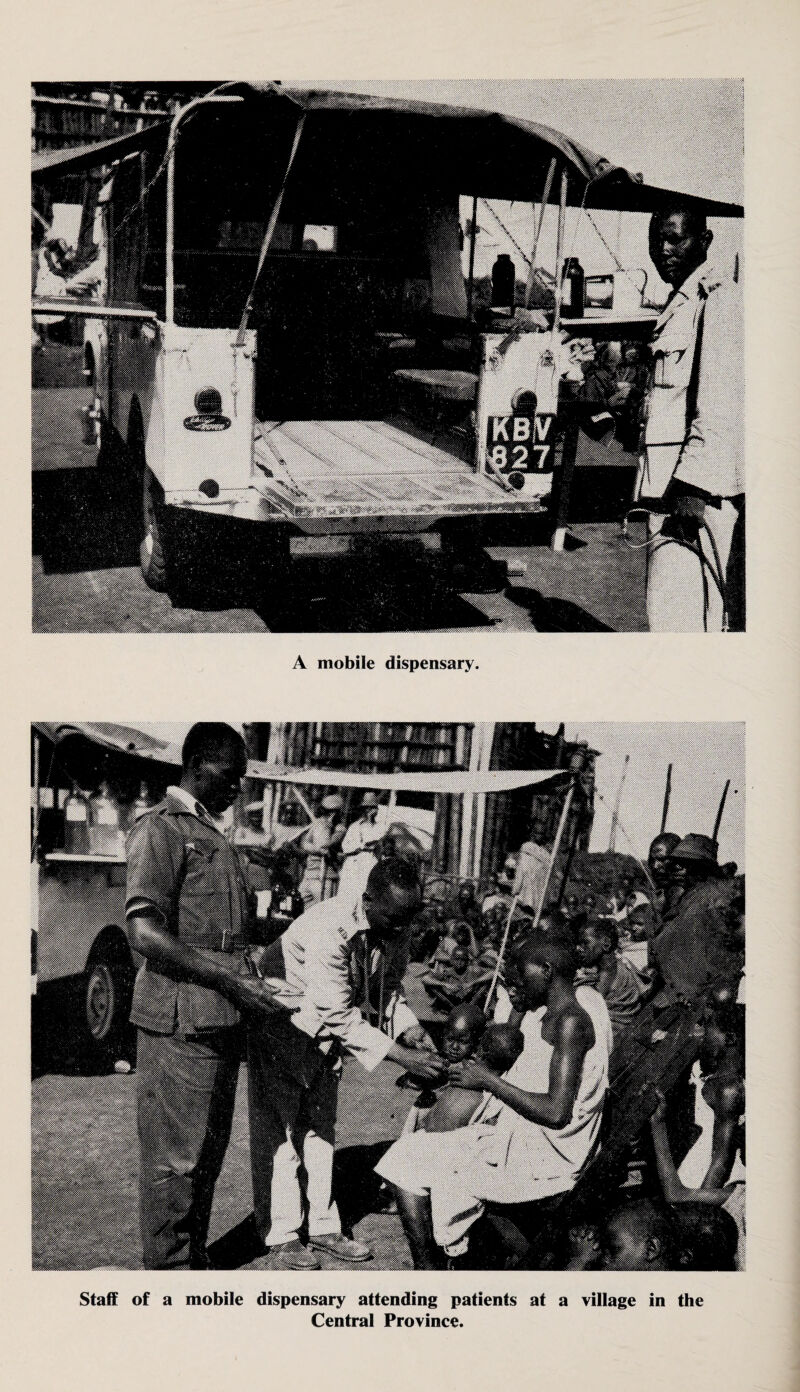 KBV 827

A mobile dispensary.

Staff of a mobile dispensary attending patients at a village in the Central Province.